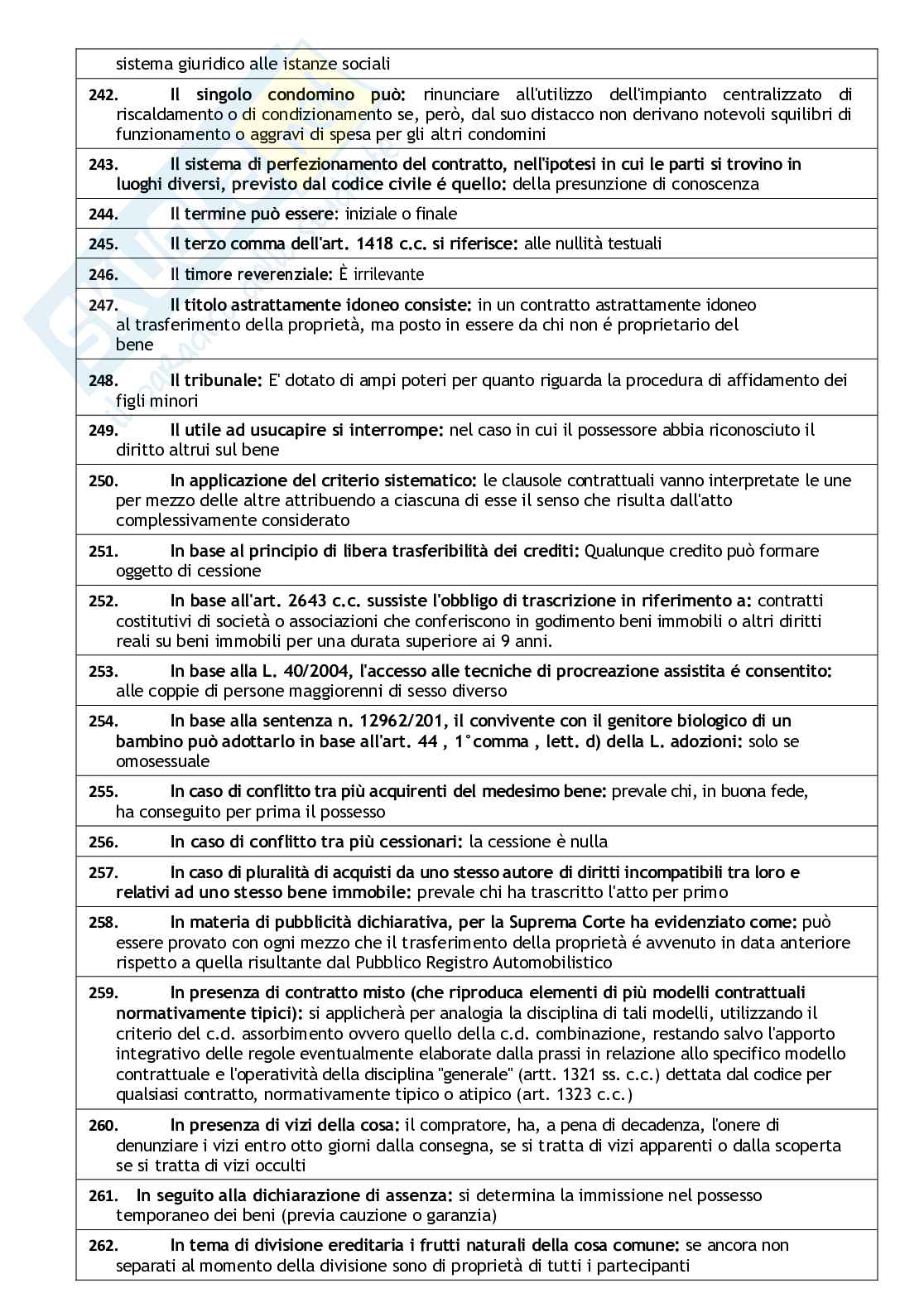 sistema giuridico alle istanze sociali

242. Il singolo condomino può: rinunciare all'utilizzo dell'impianto centralizzato di riscaldamento o di condizionamento se, però, dal suo distacco non derivano notevoli squilibri di funzionamento o aggravi di spesa per gli altri condomini

243. Il sistema di perfezionamento del contratto, nell'ipotesi in cui le parti si trovino in luoghi diversi, previsto dal codice civile é quello: della presunzione di conoscenza

244. Il termine può essere: iniziale o finale

245. Il terzo comma dell'art. 1418 c.c. si riferisce: alle nullità testuali

246. Il timore reverenziale: È irrilevante

247. Il titolo astrattamente idoneo consiste: in un contratto astrattamente idoneo al trasferimento della proprietà, ma posto in essere da chi non é proprietario del bene

248. Il tribunale: E' dotato di ampi poteri per quanto riguarda la procedura di affidamento dei figli minori

249. Il utile ad usucapire si interrompe: nel caso in cui il possessore abbia riconosciuto il diritto altrui sul bene

250. In applicazione del criterio sistematico: le clausole contrattuali vanno interpretate le une per mezzo delle altre attribuendo a ciascuna di esse il senso che risulta dall'atto complessivamente considerato

251. In base al principio di libera trasferibilità dei crediti: Qualunque credito può formare oggetto di cessione

252. In base all'art. 2643 c.c. sussiste l'obbligo di trascrizione in riferimento a: contratti costitutivi di società o associazioni che conferiscono in godimento beni immobili o altri diritti reali su beni immobili per una durata superiore ai 9 anni.

253. In base alla L. 40/2004, l'accesso alle tecniche di procreazione assistita é consentito: alle coppie di persone maggiorenni di sesso diverso

254. In base alla sentenza n. 12962/201, il convivente con il genitore biologico di un bambino può adottarlo in base all'art. 44 , 1°comma , lett. d) della L. adozioni: solo se omosessuale

255. In caso di conflitto tra più acquirenti del medesimo bene: prevale chi, in buona fede, ha conseguito per prima il possesso

256. In caso di conflitto tra più cessionari: la cessione è nulla

257. In caso di pluralità di acquisti da uno stesso autore di diritti incompatibili tra loro e relativi ad uno stesso bene immobile: prevale chi ha trascritto l'atto per primo

258. In materia di pubblicità dichiarativa, per la Suprema Corte ha evidenziato come: può essere provato con ogni mezzo che il trasferimento della proprietà é avvenuto in data anteriore rispetto a quella risultante dal Pubblico Registro Automobilistico

259. In presenza di contratto misto (che riproduca elementi di più modelli contrattuali normativamente tipici): si applicherà per analogia la disciplina di tali modelli, utilizzando il criterio del c.d. assorbimento ovvero quello della c.d. combinazione, restando salvo l'apporto integrativo delle regole eventualmente elaborate dalla prassi in relazione allo specifico modello contrattuale e l'operatività della disciplina "generale" (artt. 1321 ss. c.c.) dettata dal codice per qualsiasi contratto, normativamente tipico o atipico (art. 1323 c.c.)

260. In presenza di vizi della cosa: il compratore, ha, a pena di decadenza, l'onere di denunziare i vizi entro otto giorni dalla consegna, se si tratta di vizi apparenti o dalla scoperta se si tratta di vizi occulti

261. In seguito alla dichiarazione di assenza: si determina la immissione nel possesso temporaneo dei beni (previa cauzione o garanzia)

262. In tema di divisione ereditaria i frutti naturali della cosa comune: se ancora non separati al momento della divisione sono di proprietà di tutti i partecipanti